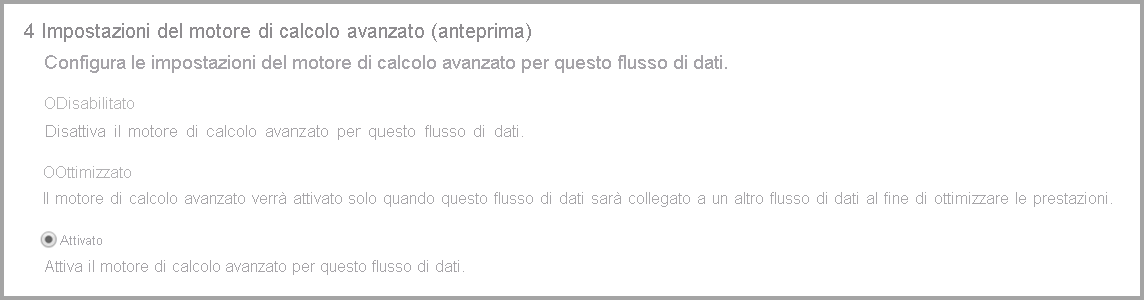 4 Impostazioni del motore di calcolo avanzato (anteprima)

Configura le impostazioni del motore di calcolo avanzato per questo flusso di dati.

ODisabilitato

Disattiva il motore di calcolo avanzato per questo flusso di dati.

OOttimizzato

Il motore di calcolo avanzato verrà attivato solo quando questo flusso di dati sarà collegato a un altro flusso di dati al fine di ottimizzare le prestazioni.

Attivato

Attiva il motore di calcolo avanzato per questo flusso di dati.